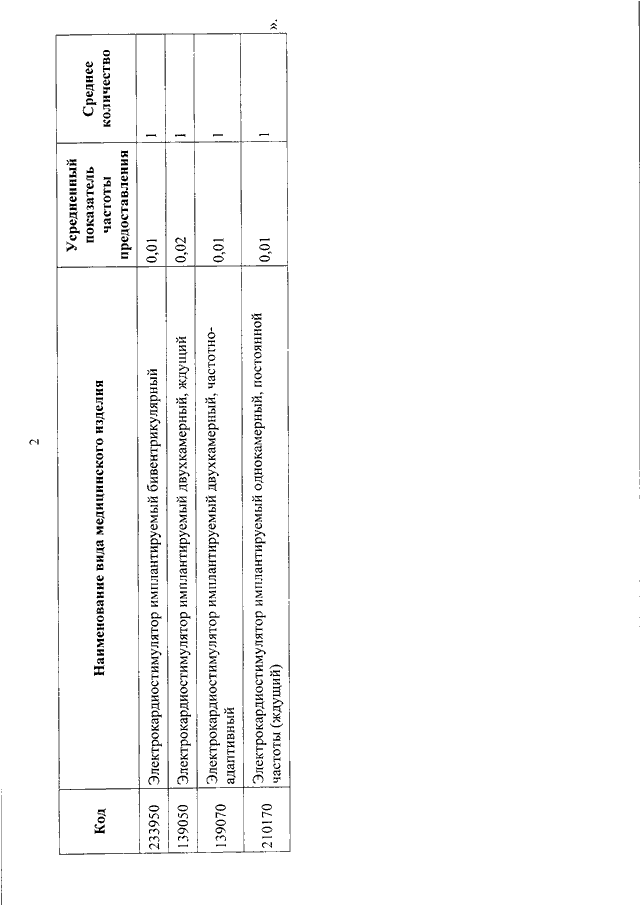 2

| Код | Наименование вида медицинского изделия | Усредненный показатель частоты предоставления | Среднее количество |
|---|---|---|---|
| 233950 | Электрокардиостимулятор имплантируемый бивентрикулярный | 0,01 | 1 |
| 139050 | Электрокардиостимулятор имплантируемый двухкамерный, ждущий | 0,02 | 1 |
| 139070 | Электрокардиостимулятор имплантируемый двухкамерный, частотно-адаптивный | 0,01 | 1 |
| 210170 | Электрокардиостимулятор имплантируемый однокамерный, постоянной частоты (ждущий) | 0,01 | 1 |

».